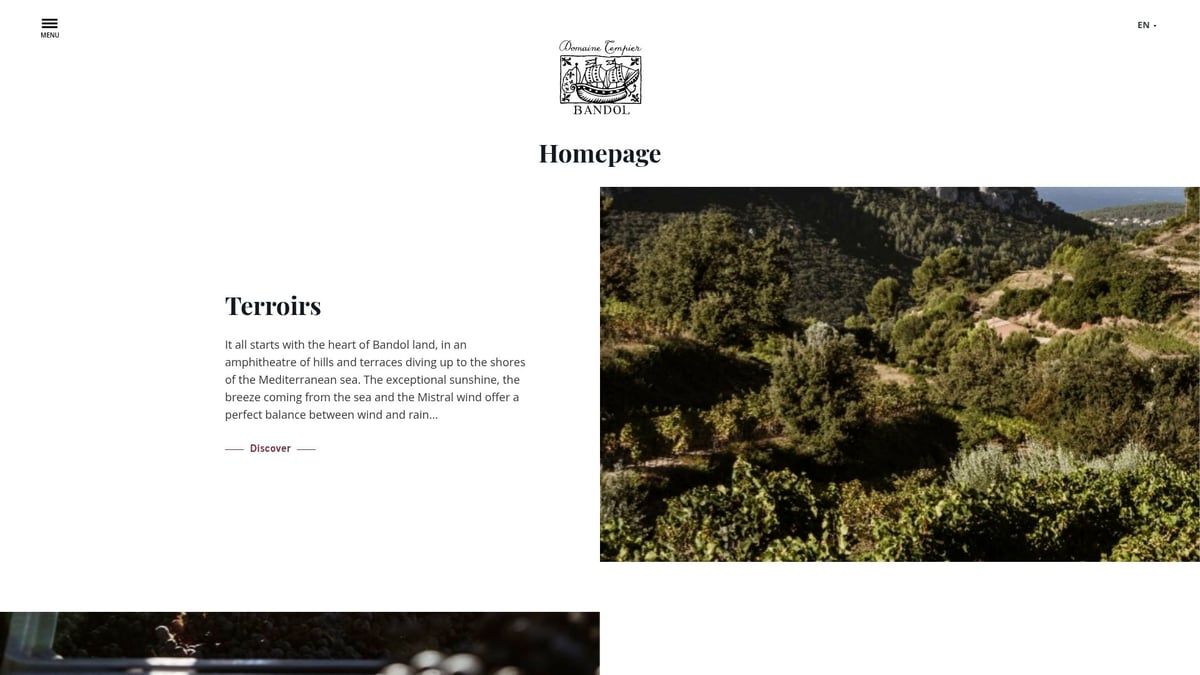 MENU

EN

Domaine Tempier
BANDOL

Homepage

Terroirs

It all starts with the heart of Bandol land, in an amphitheatre of hills and terraces diving up to the shores of the Mediterranean sea. The exceptional sunshine, the breeze coming from the sea and the Mistral wind offer a perfect balance between wind and rain...

Discover